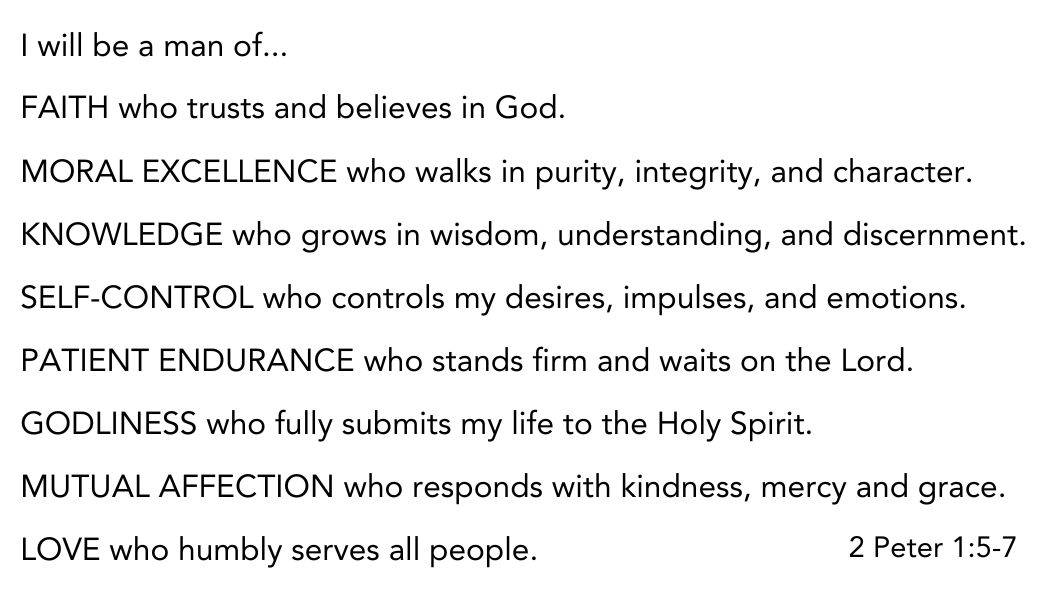 I will be a man of...

FAITH who trusts and believes in God.

MORAL EXCELLENCE who walks in purity, integrity, and character.

KNOWLEDGE who grows in wisdom, understanding, and discernment.

SELF-CONTROL who controls my desires, impulses, and emotions.

PATIENT ENDURANCE who stands firm and waits on the Lord.

GODLINESS who fully submits my life to the Holy Spirit.

MUTUAL AFFECTION who responds with kindness, mercy and grace.

LOVE who humbly serves all people.

2 Peter 1:5-7